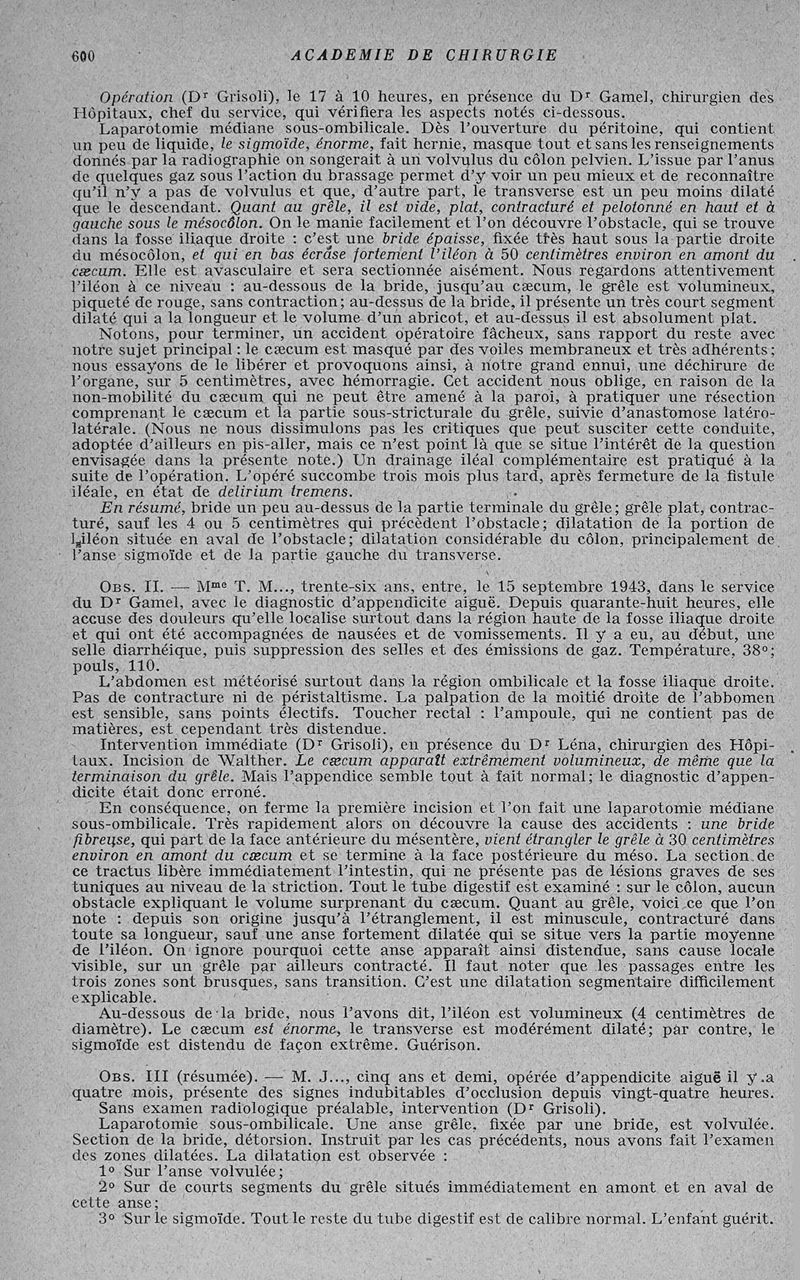 600 ACADEMIE DE CHIRURGIE

Opération (Dr Grisoli), le 17 à 10 heures, en présence du Dr Gamel, chirurgien des Hôpitaux, chef du service, qui vérifiera les aspects notés ci-dessous.

Laparotomie médiane sous-ombilicale. Dès l'ouverture du péritoine, qui contient un peu de liquide, le sigmoïde, énorme, fait hernie, masque tout et sans les renseignements donnés par la radiographie on songerait à un volvulus du côlon pelvien. L'issue par l'anus de quelques gaz sous l'action du brassage permet d'y voir un peu mieux et de reconnaître qu'il n'y a pas de volvulus et que, d'autre part, le transverse est un peu moins dilaté que le descendant. Quant au grêle, il est vide, plat, contracturé et pelotonné en haut et à gauche sous le mésocôlon. On le manie facilement et l'on découvre l'obstacle, qui se trouve dans la fosse iliaque droite : c'est une bride épaisse, fixée très haut sous la partie droite du mésocôlon, et qui en bas écrase fortement l'iléon à 50 centimètres environ en amont du cæcum. Elle est avasculaire et sera sectionnée aisément. Nous regardons attentivement l'iléon à ce niveau : au-dessous de la bride, jusqu'au cæcum, le grêle est volumineux, piqueté de rouge, sans contraction; au-dessus de la bride, il présente un très court segment dilaté qui a la longueur et le volume d'un abricot, et au-dessus il est absolument plat.

Notons, pour terminer, un accident opératoire fâcheux, sans rapport du reste avec notre sujet principal : le cæcum est masqué par des voiles membraneux et très adhérents; nous essayons de le libérer et provoquons ainsi, à notre grand ennui, une déchirure de l'organe, sur 5 centimètres, avec hémorragie. Cet accident nous oblige, en raison de la non-mobilité du cæcum qui ne peut être amené à la paroi, à pratiquer une résection comprenant le cæcum et la partie sous-stricturale du grêle, suivie d'anastomose latéro-latérale. (Nous ne nous dissimulons pas les critiques que peut susciter cette conduite, adoptée d'ailleurs en pis-aller, mais ce n'est point là que se situe l'intérêt de la question envisagée dans la présente note.) Un drainage iléal complémentaire est pratiqué à la suite de l'opération. L'opéré succombe trois mois plus tard, après fermeture de la fistule iléale, en état de delirium tremens.

En résumé, bride un peu au-dessus de la partie terminale du grêle; grêle plat, contracturé, sauf les 4 ou 5 centimètres qui précèdent l'obstacle; dilatation de la portion de l'iléon située en aval de l'obstacle; dilatation considérable du côlon, principalement de l'anse sigmoïde et de la partie gauche du transverse.

Obs. II. — Mme T. M..., trente-six ans, entre, le 15 septembre 1943, dans le service du Dr Gamel, avec le diagnostic d'appendicite aiguë. Depuis quarante-huit heures, elle accuse des douleurs qu'elle localise surtout dans la région haute de la fosse iliaque droite et qui ont été accompagnées de nausées et de vomissements. Il y a eu, au début, une selle diarrhéique, puis suppression des selles et des émissions de gaz. Température, 38°; pouls, 110.

L'abdomen est météorisé surtout dans la région ombilicale et la fosse iliaque droite. Pas de contracture ni de péristaltisme. La palpation de la moitié droite de l'abbomen est sensible, sans points électifs. Toucher rectal : l'ampoule, qui ne contient pas de matières, est cependant très distendue.

Intervention immédiate (Dr Grisoli), en présence du Dr Léna, chirurgien des Hôpitaux. Incision de Walther. Le cæcum apparaît extrêmement volumineux, de même que la terminaison du grêle. Mais l'appendice semble tout à fait normal; le diagnostic d'appendicite était donc erroné.

En conséquence, on ferme la première incision et l'on fait une laparotomie médiane sous-ombilicale. Très rapidement alors on découvre la cause des accidents : une bride fibreuse, qui part de la face antérieure du mésentère, vient étrangler le grêle à 30 centimètres environ en amont du cæcum et se termine à la face postérieure du méso. La section de ce tractus libère immédiatement l'intestin, qui ne présente pas de lésions graves de ses tuniques au niveau de la striction. Tout le tube digestif est examiné : sur le côlon, aucun obstacle expliquant le volume surprenant du cæcum. Quant au grêle, voici ce que l'on note : depuis son origine jusqu'à l'étranglement, il est minuscule, contracturé dans toute sa longueur, sauf une anse fortement dilatée qui se situe vers la partie moyenne de l'iléon. On ignore pourquoi cette anse apparaît ainsi distendue, sans cause locale visible, sur un grêle par ailleurs contracté. Il faut noter que les passages entre les trois zones sont brusques, sans transition. C'est une dilatation segmentaire difficilement explicable.

Au-dessous de la bride, nous l'avons dit, l'iléon est volumineux (4 centimètres de diamètre). Le cæcum est énorme, le transverse est modérément dilaté; par contre, le sigmoïde est distendu de façon extrême. Guérison.

Obs. III (résumée). — M. J..., cinq ans et demi, opérée d'appendicite aiguë il y a quatre mois, présente des signes indubitables d'occlusion depuis vingt-quatre heures.

Sans examen radiologique préalable, intervention (Dr Grisoli).

Laparotomie sous-ombilicale. Une anse grêle, fixée par une bride, est volvulée. Section de la bride, détorsion. Instruit par les cas précédents, nous avons fait l'examen des zones dilatées. La dilatation est observée :

1° Sur l'anse volvulée;

2° Sur de courts segments du grêle situés immédiatement en amont et en aval de cette anse;

3° Sur le sigmoïde. Tout le reste du tube digestif est de calibre normal. L'enfant guérit.